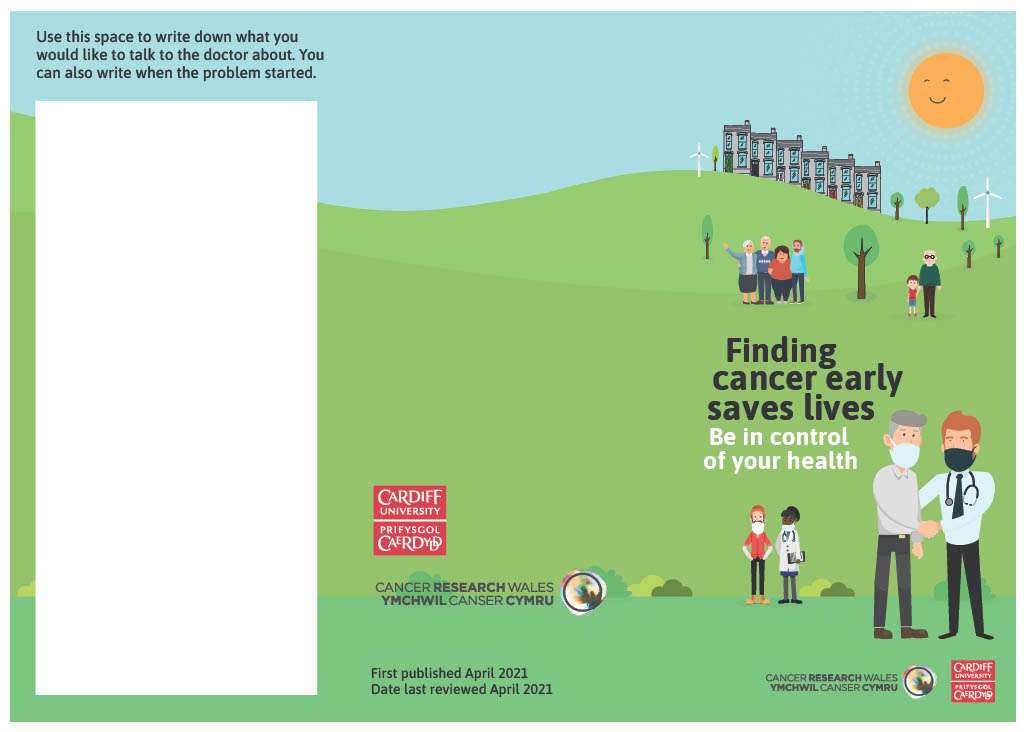 Use this space to write down what you would like to talk to the doctor about. You can also write when the problem started.

Finding cancer early saves lives

Be in control of your health

CARDIFF UNIVERSITY
PRIFYSGOL CAERDYDD

CANCER RESEARCH WALES
YMCHWIL CANSER CYMRU

First published April 2021
Date last reviewed April 2021

CANCER RESEARCH WALES
YMCHWIL CANSER CYMRU

CARDIFF UNIVERSITY
PRIFYSGOL CAERDYDD